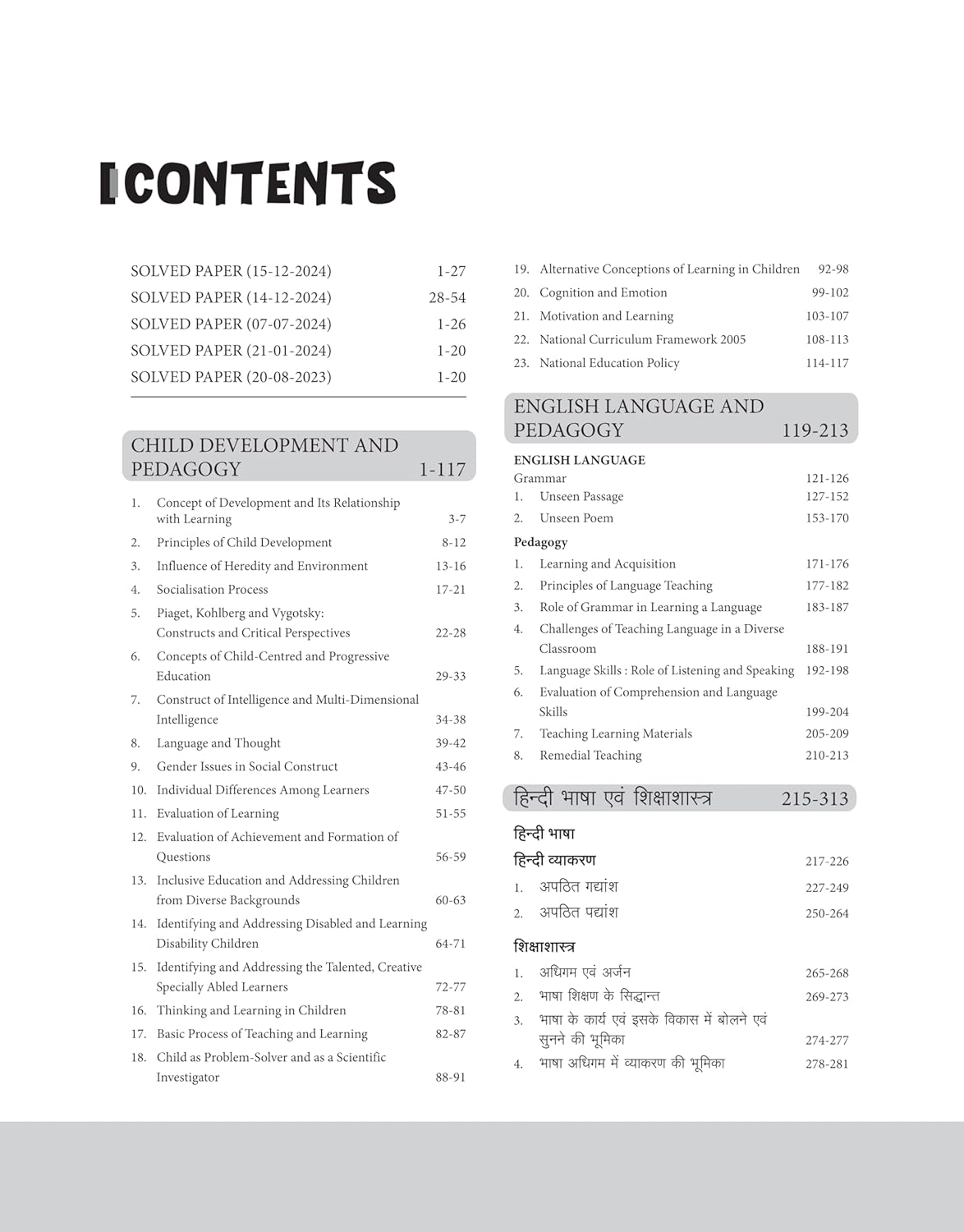 CONTENTS

SOLVED PAPER (15-12-2024) 1-27
SOLVED PAPER (14-12-2024) 28-54
SOLVED PAPER (07-07-2024) 1-26
SOLVED PAPER (21-01-2024) 1-20
SOLVED PAPER (20-08-2023) 1-20

CHILD DEVELOPMENT AND PEDAGOGY 1-117

1. Concept of Development and Its Relationship with Learning 3-7
2. Principles of Child Development 8-12
3. Influence of Heredity and Environment 13-16
4. Socialisation Process 17-21
5. Piaget, Kohlberg and Vygotsky: Constructs and Critical Perspectives 22-28
6. Concepts of Child-Centred and Progressive Education 29-33
7. Construct of Intelligence and Multi-Dimensional Intelligence 34-38
8. Language and Thought 39-42
9. Gender Issues in Social Construct 43-46
10. Individual Differences Among Learners 47-50
11. Evaluation of Learning 51-55
12. Evaluation of Achievement and Formation of Questions 56-59
13. Inclusive Education and Addressing Children from Diverse Backgrounds 60-63
14. Identifying and Addressing Disabled and Learning Disability Children 64-71
15. Identifying and Addressing the Talented, Creative Specially Abled Learners 72-77
16. Thinking and Learning in Children 78-81
17. Basic Process of Teaching and Learning 82-87
18. Child as Problem-Solver and as a Scientific Investigator 88-91
19. Alternative Conceptions of Learning in Children 92-98
20. Cognition and Emotion 99-102
21. Motivation and Learning 103-107
22. National Curriculum Framework 2005 108-113
23. National Education Policy 114-117

ENGLISH LANGUAGE AND PEDAGOGY 119-213

ENGLISH LANGUAGE
Grammar 121-126
1. Unseen Passage 127-152
2. Unseen Poem 153-170

Pedagogy
1. Learning and Acquisition 171-176
2. Principles of Language Teaching 177-182
3. Role of Grammar in Learning a Language 183-187
4. Challenges of Teaching Language in a Diverse Classroom 188-191
5. Language Skills : Role of Listening and Speaking 192-198
6. Evaluation of Comprehension and Language Skills 199-204
7. Teaching Learning Materials 205-209
8. Remedial Teaching 210-213

हिन्दी भाषा एवं शिक्षाशास्त्र 215-313

हिन्दी भाषा
हिन्दी व्याकरण 217-226
1. अपठित गद्यांश 227-249
2. अपठित पद्यांश 250-264

शिक्षाशास्त्र
1. अधिगम एवं अर्जन 265-268
2. भाषा शिक्षण के सिद्धान्त 269-273
3. भाषा के कार्य एवं इसके विकास में बोलने एवं सुनने की भूमिका 274-277
4. भाषा अधिगम में व्याकरण की भूमिका 278-281